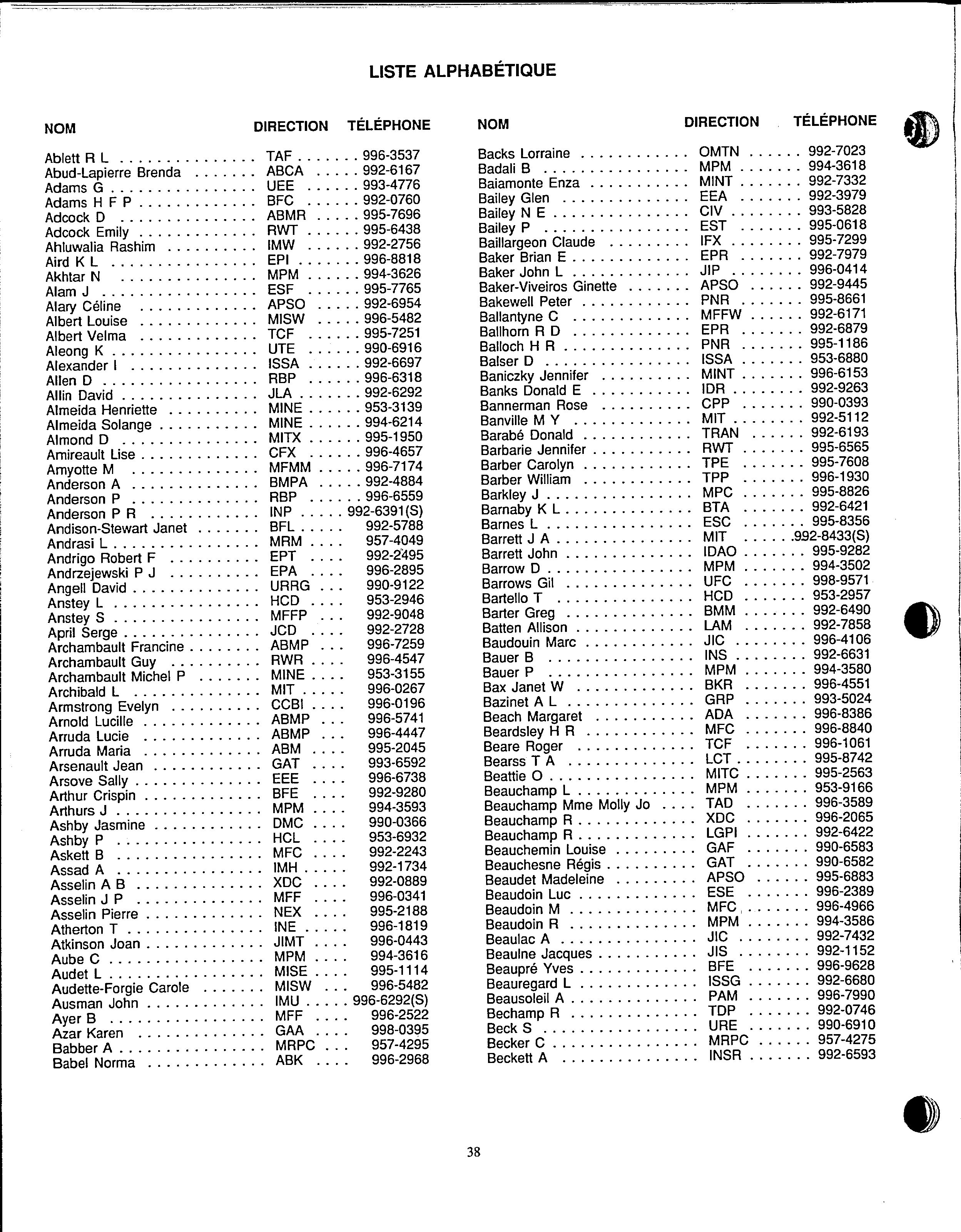 LISTE ALPHABÉTIQUE

| NOM | DIRECTION | TÉLÉPHONE |
|---|---|---|
| Ablett R L | TAF | 996-3537 |
| Abud-Lapierre Brenda | ABCA | 992-6167 |
| Adams G | UEE | 993-4776 |
| Adams H F P | BFC | 992-0760 |
| Adcock D | ABMR | 995-7696 |
| Adcock Emily | RWT | 995-6438 |
| Ahluwalia Rashim | IMW | 992-2756 |
| Aird K L | EPI | 996-8818 |
| Akhtar N | MPM | 994-3626 |
| Alam J | ESF | 995-7765 |
| Alary Céline | APSO | 992-6954 |
| Albert Louise | MISW | 996-5482 |
| Albert Velma | TCF | 995-7251 |
| Aleong K | UTE | 990-6916 |
| Alexander I | ISSA | 992-6697 |
| Allen D | RBP | 996-6318 |
| Allin David | JLA | 992-6292 |
| Almeida Henriette | MINE | 953-3139 |
| Almeida Solange | MINE | 994-6214 |
| Almond D | MITX | 995-1950 |
| Amireault Lise | CFX | 996-4657 |
| Amyotte M | MFMM | 996-7174 |
| Anderson A | BMPA | 992-4884 |
| Anderson P | RBP | 996-6559 |
| Anderson P R | INP | 992-6391(S) |
| Andison-Stewart Janet | BFL | 992-5788 |
| Andrasi L | MRM | 957-4049 |
| Andrigo Robert F | EPT | 992-2495 |
| Andrzejewski P J | EPA | 996-2895 |
| Angell David | URRG | 990-9122 |
| Anstey L | HCD | 953-2946 |
| Anstey S | MFFP | 992-9048 |
| April Serge | JCD | 992-2728 |
| Archambault Francine | ABMP | 996-7259 |
| Archambault Guy | RWR | 996-4547 |
| Archambault Michel P | MINE | 953-3155 |
| Archibald L | MIT | 996-0267 |
| Armstrong Evelyn | CCBI | 996-0196 |
| Arnold Lucille | ABMP | 996-5741 |
| Arruda Lucie | ABMP | 996-4447 |
| Arruda Maria | ABM | 995-2045 |
| Arsenault Jean | GAT | 993-6592 |
| Arsove Sally | EEE | 996-6738 |
| Arthur Crispin | BFE | 992-9280 |
| Arthurs J | MPM | 994-3593 |
| Ashby Jasmine | DMC | 990-0366 |
| Ashby P | HCL | 953-6932 |
| Askett B | MFC | 992-2243 |
| Assad A | IMH | 992-1734 |
| Asselin A B | XDC | 992-0889 |
| Asselin J P | MFF | 996-0341 |
| Asselin Pierre | NEX | 995-2188 |
| Atherton T | INE | 996-1819 |
| Atkinson Joan | JIMT | 996-0443 |
| Aube C | MPM | 994-3616 |
| Audet L | MISE | 995-1114 |
| Audette-Forgie Carole | MISW | 996-5482 |
| Ausman John | IMU | 996-6292(S) |
| Ayer B | MFF | 996-2522 |
| Azar Karen | GAA | 998-0395 |
| Babber A | MRPC | 957-4295 |
| Babel Norma | ABK | 996-2968 |

| NOM | DIRECTION | TÉLÉPHONE |
|---|---|---|
| Backs Lorraine | OMTN | 992-7023 |
| Badali B | MPM | 994-3618 |
| Baiamonte Enza | MINT | 992-7332 |
| Bailey Glen | EEA | 992-3979 |
| Bailey N E | CIV | 993-5828 |
| Bailey P | EST | 995-0618 |
| Baillargeon Claude | IFX | 995-7299 |
| Baker Brian E | EPR | 992-7979 |
| Baker John L | JIP | 996-0414 |
| Baker-Viveiros Ginette | APSO | 992-9445 |
| Bakewell Peter | PNR | 995-8661 |
| Ballantyne C | MFFW | 992-6171 |
| Ballhorn R D | EPR | 992-6879 |
| Balloch H R | PNR | 995-1186 |
| Balser D | ISSA | 953-6880 |
| Baniczky Jennifer | MINT | 996-6153 |
| Banks Donald E | IDR | 992-9263 |
| Bannerman Rose | CPP | 990-0393 |
| Banville M Y | MIT | 992-5112 |
| Barabé Donald | TRAN | 992-6193 |
| Barbarie Jennifer | RWT | 995-6565 |
| Barber Carolyn | TPE | 995-7608 |
| Barber William | TPP | 996-1930 |
| Barkley J | MPC | 995-8826 |
| Barnaby K L | BTA | 992-6421 |
| Barnes L | ESC | 995-8356 |
| Barrett J A | MIT | 992-8433(S) |
| Barrett John | IDAO | 995-9282 |
| Barrow D | MPM | 994-3502 |
| Barrows Gil | UFC | 998-9571 |
| Bartello T | HCD | 953-2957 |
| Barter Greg | BMM | 992-6490 |
| Batten Allison | LAM | 992-7858 |
| Baudouin Marc | JIC | 996-4106 |
| Bauer B | INS | 992-6631 |
| Bauer P | MPM | 994-3580 |
| Bax Janet W | BKR | 996-4551 |
| Bazinet A L | GRP | 993-5024 |
| Beach Margaret | ADA | 996-8386 |
| Beardsley H R | MFC | 996-8840 |
| Beare Roger | TCF | 996-1061 |
| Bearss T A | LCT | 995-8742 |
| Beattie O | MITC | 995-2563 |
| Beauchamp L | MPM | 953-9166 |
| Beauchamp Mme Molly Jo | TAD | 996-3589 |
| Beauchamp R | XDC | 996-2065 |
| Beauchamp R | LGPI | 992-6422 |
| Beauchemin Louise | GAF | 990-6583 |
| Beauchesne Régis | GAT | 990-6582 |
| Beaudet Madeleine | APSO | 995-6883 |
| Beaudoin Luc | ESE | 996-2389 |
| Beaudoin M | MFC | 996-4966 |
| Beaudoin R | MPM | 994-3586 |
| Beaulac A | JIC | 992-7432 |
| Beaulne Jacques | JIS | 992-1152 |
| Beaupré Yves | BFE | 996-9628 |
| Beauregard L | ISSG | 992-6680 |
| Beausoleil A | PAM | 996-7990 |
| Bechamp R | TDP | 992-0746 |
| Beck S | URE | 990-6910 |
| Becker C | MRPC | 957-4275 |
| Beckett A | INSR | 992-6593 |

38